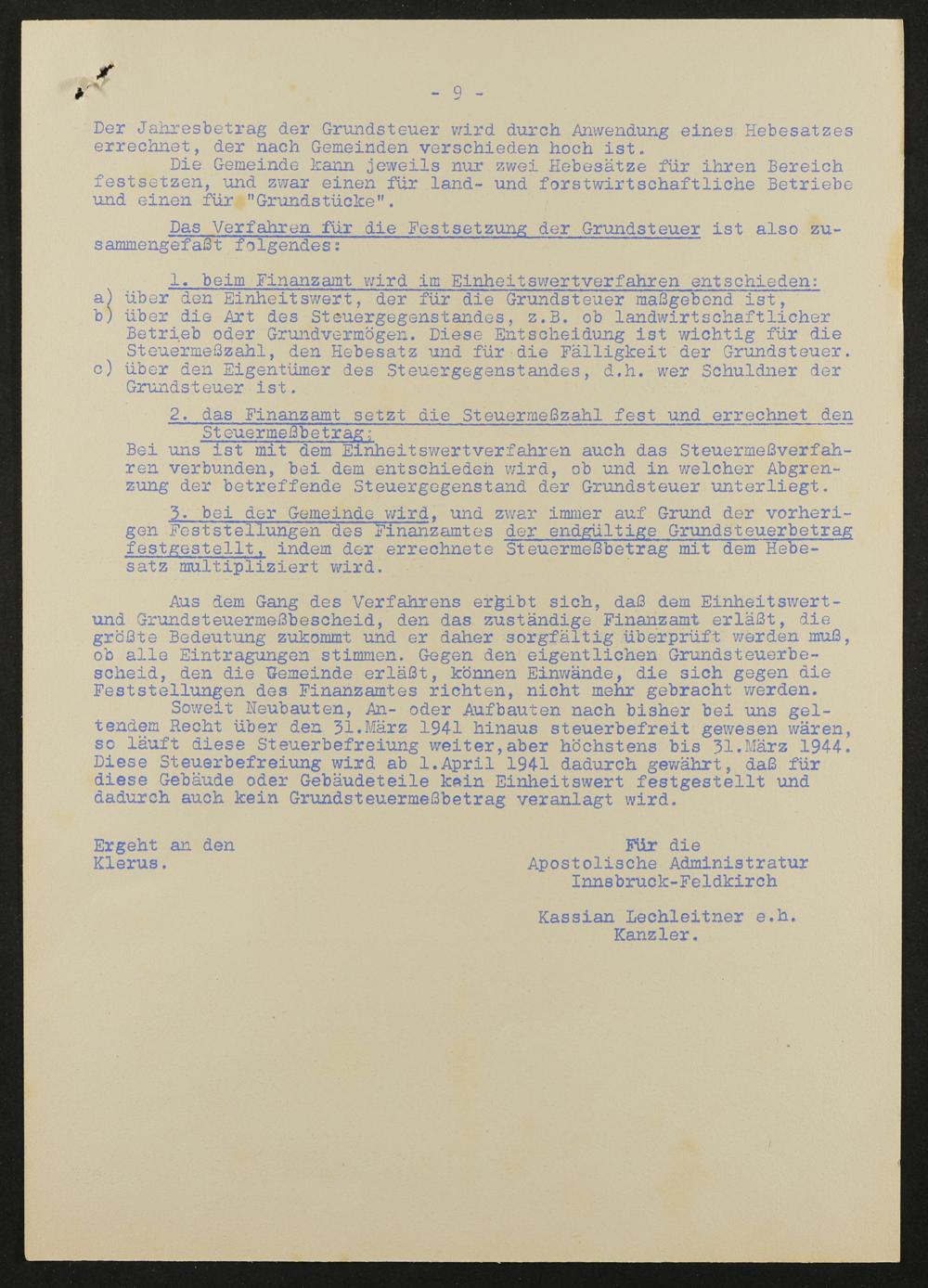 - 9 -

Der Jahresbetrag der Grundsteuer wird durch Anwendung eines Hebesatzes errechnet, der nach Gemeinden verschieden hoch ist.
Die Gemeinde kann jeweils nur zwei Hebesätze für ihren Bereich festsetzen, und zwar einen für land- und forstwirtschaftliche Betriebe und einen für "Grundstücke".

Das Verfahren für die Festsetzung der Grundsteuer ist also zusammengefaßt folgendes:

1. beim Finanzamt wird im Einheitswertverfahren entschieden:
a) über den Einheitswert, der für die Grundsteuer maßgebend ist,
b) über die Art des Steuergegenstandes, z.B. ob landwirtschaftlicher Betrieb oder Grundvermögen. Diese Entscheidung ist wichtig für die Steuermeßzahl, den Hebesatz und für die Fälligkeit der Grundsteuer.
c) über den Eigentümer des Steuergegenstandes, d.h. wer Schuldner der Grundsteuer ist.

2. das Finanzamt setzt die Steuermeßzahl fest und errechnet den Steuermeßbetrag;
Bei uns ist mit dem Einheitswertverfahren auch das Steuermeßverfahren verbunden, bei dem entschieden wird, ob und in welcher Abgrenzung der betreffende Steuergegenstand der Grundsteuer unterliegt.

3. bei der Gemeinde wird, und zwar immer auf Grund der vorherigen Feststellungen des Finanzamtes der endgültige Grundsteuerbetrag festgestellt, indem der errechnete Steuermeßbetrag mit dem Hebesatz multipliziert wird.

Aus dem Gang des Verfahrens ergibt sich, daß dem Einheitswert- und Grundsteuermeßbescheid, den das zuständige Finanzamt erläßt, die größte Bedeutung zukommt und er daher sorgfältig überprüft werden muß, ob alle Eintragungen stimmen. Gegen den eigentlichen Grundsteuerbescheid, den die Gemeinde erläßt, können Einwände, die sich gegen die Feststellungen des Finanzamtes richten, nicht mehr gebracht werden.
Soweit Neubauten, An- oder Aufbauten nach bisher bei uns geltendem Recht über den 31.März 1941 hinaus steuerbefreit gewesen wären, so läuft diese Steuerbefreiung weiter,aber höchstens bis 31.März 1944. Diese Steuerbefreiung wird ab 1.April 1941 dadurch gewährt, daß für diese Gebäude oder Gebäudeteile kein Einheitswert festgestellt und dadurch auch kein Grundsteuermeßbetrag veranlagt wird.

Ergeht an den Klerus.

Für die
Apostolische Administratur
Innsbruck-Feldkirch

Kassian Lechleitner e.h.
Kanzler.